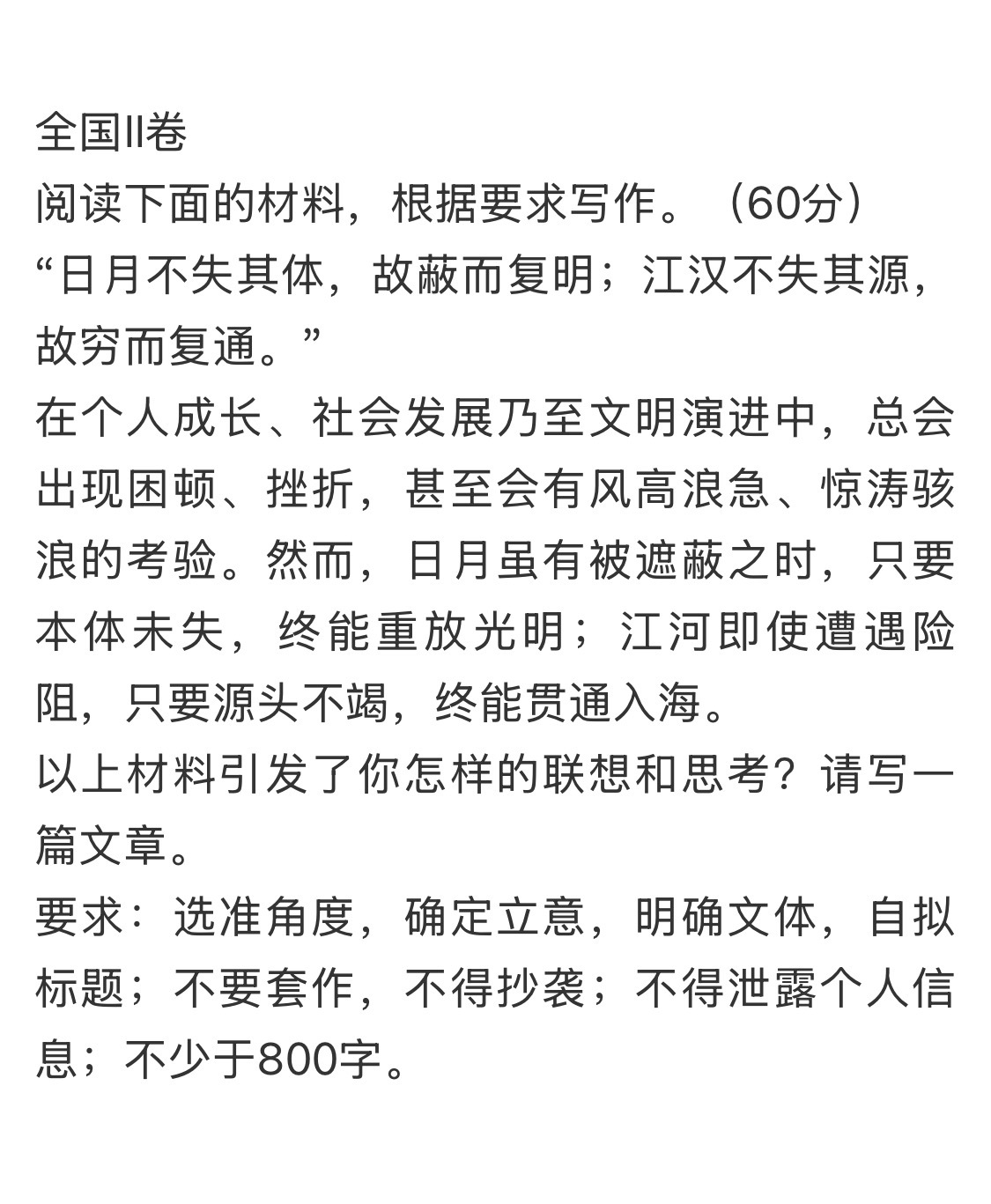 全国II卷
阅读下面的材料，根据要求写作。（60分）
“日月不失其体，故蔽而复明；江汉不失其源，故穷而复通。”
在个人成长、社会发展乃至文明演进中，总会出现困顿、挫折，甚至会有风高浪急、惊涛骇浪的考验。然而，日月虽有被遮蔽之时，只要本体未失，终能重放光明；江河即使遭遇险阻，只要源头不竭，终能贯通入海。
以上材料引发了你怎样的联想和思考？请写一篇文章。
要求：选准角度，确定立意，明确文体，自拟标题；不要套作，不得抄袭；不得泄露个人信息；不少于800字。